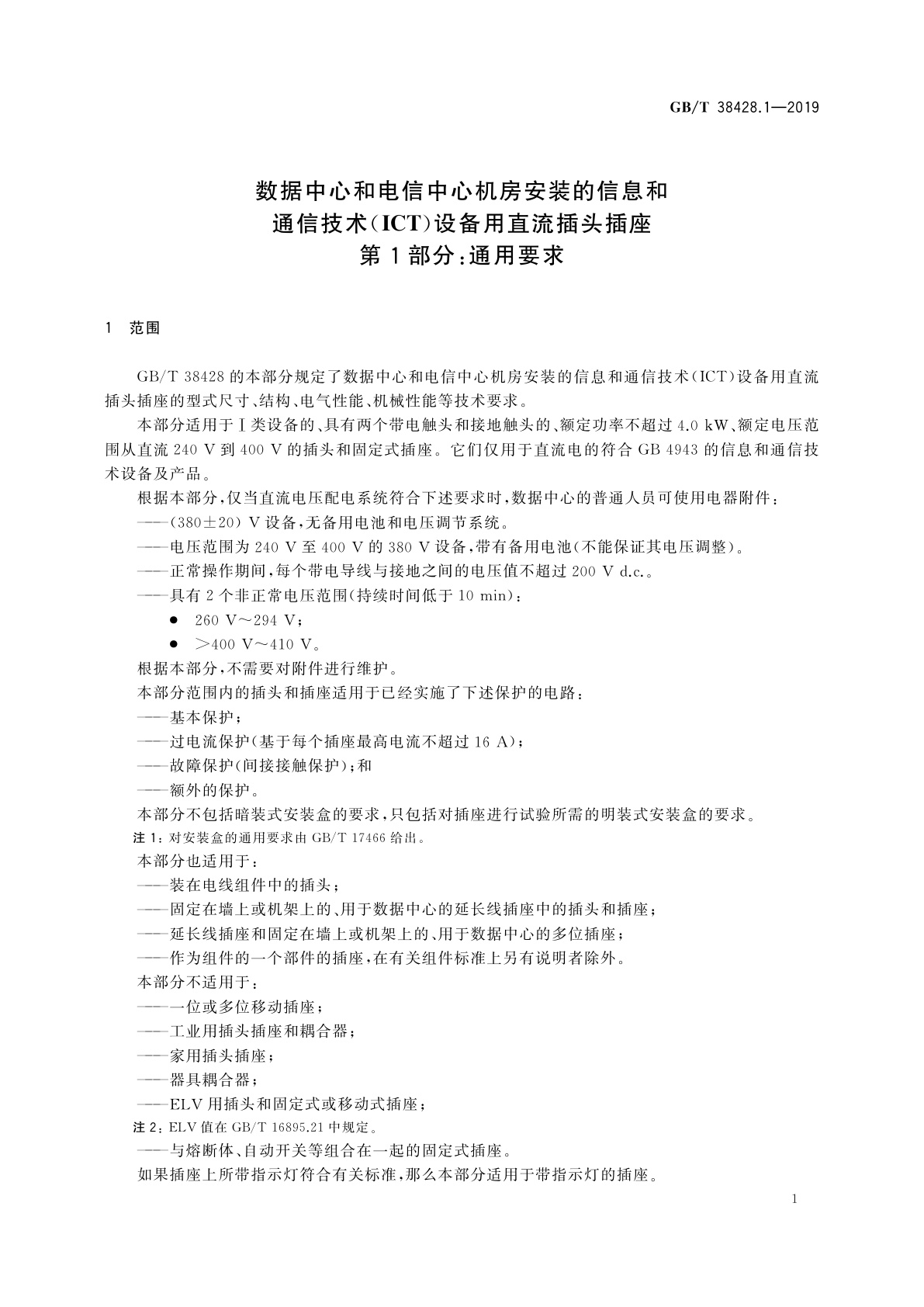 GB/T 38428.1—2019

数据中心和电信中心机房安装的信息和
通信技术(ICT)设备用直流插头插座
第1部分:通用要求

1 范围

GB/T 38428的本部分规定了数据中心和电信中心机房安装的信息和通信技术(ICT)设备用直流插头插座的型式尺寸、结构、电气性能、机械性能等技术要求。

本部分适用于Ⅰ类设备的、具有两个带电触头和接地触头的、额定功率不超过4.0 kW、额定电压范围从直流240 V到400 V的插头和固定式插座。它们仅用于直流电的符合GB 4943的信息和通信技术设备及产品。

根据本部分,仅当直流电压配电系统符合下述要求时,数据中心的普通人员可使用电器附件:

——(380±20) V设备,无备用电池和电压调节系统。

——电压范围为240 V至400 V的380 V设备,带有备用电池(不能保证其电压调整)。

——正常操作期间,每个带电导线与接地之间的电压值不超过200 V d.c.。

——具有2个非正常电压范围(持续时间低于10 min):

● 260 V～294 V;

● >400 V～410 V。

根据本部分,不需要对附件进行维护。

本部分范围内的插头和插座适用于已经实施了下述保护的电路:

——基本保护;

——过电流保护(基于每个插座最高电流不超过16 A);

——故障保护(间接接触保护);和

——额外的保护。

本部分不包括暗装式安装盒的要求,只包括对插座进行试验所需的明装式安装盒的要求。

注1:对安装盒的通用要求由GB/T 17466给出。

本部分也适用于:

——装在电线组件中的插头;

——固定在墙上或机架上的、用于数据中心的延长线插座中的插头和插座;

——延长线插座和固定在墙上或机架上的、用于数据中心的多位插座;

——作为组件的一个部件的插座,在有关组件标准上另有说明者除外。

本部分不适用于:

——一位或多位移动插座;

——工业用插头插座和耦合器;

——家用插头插座;

——器具耦合器;

——ELV用插头和固定式或移动式插座;

注2:ELV值在GB/T 16895.21中规定。

——与熔断体、自动开关等组合在一起的固定式插座。

如果插座上所带指示灯符合有关标准,那么本部分适用于带指示灯的插座。

1